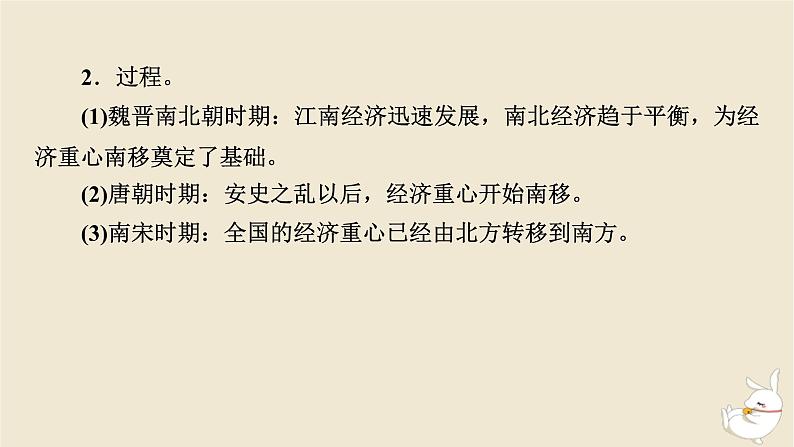 2．过程。

(1)魏晋南北朝时期：江南经济迅速发展，南北经济趋于平衡，为经济重心南移奠定了基础。

(2)唐朝时期：安史之乱以后，经济重心开始南移。

(3)南宋时期：全国的经济重心已经由北方转移到南方。